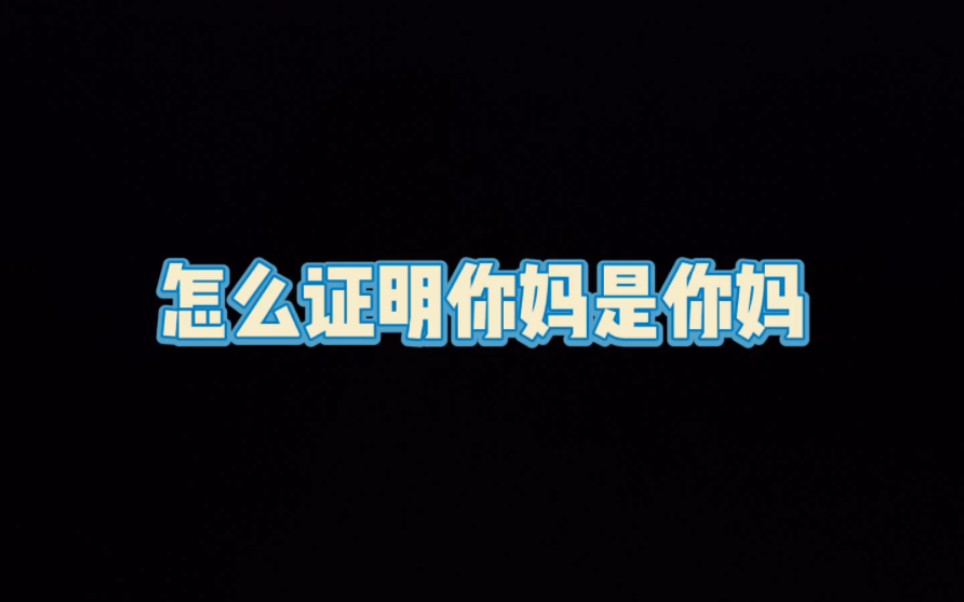 怎么证明你妈是你妈